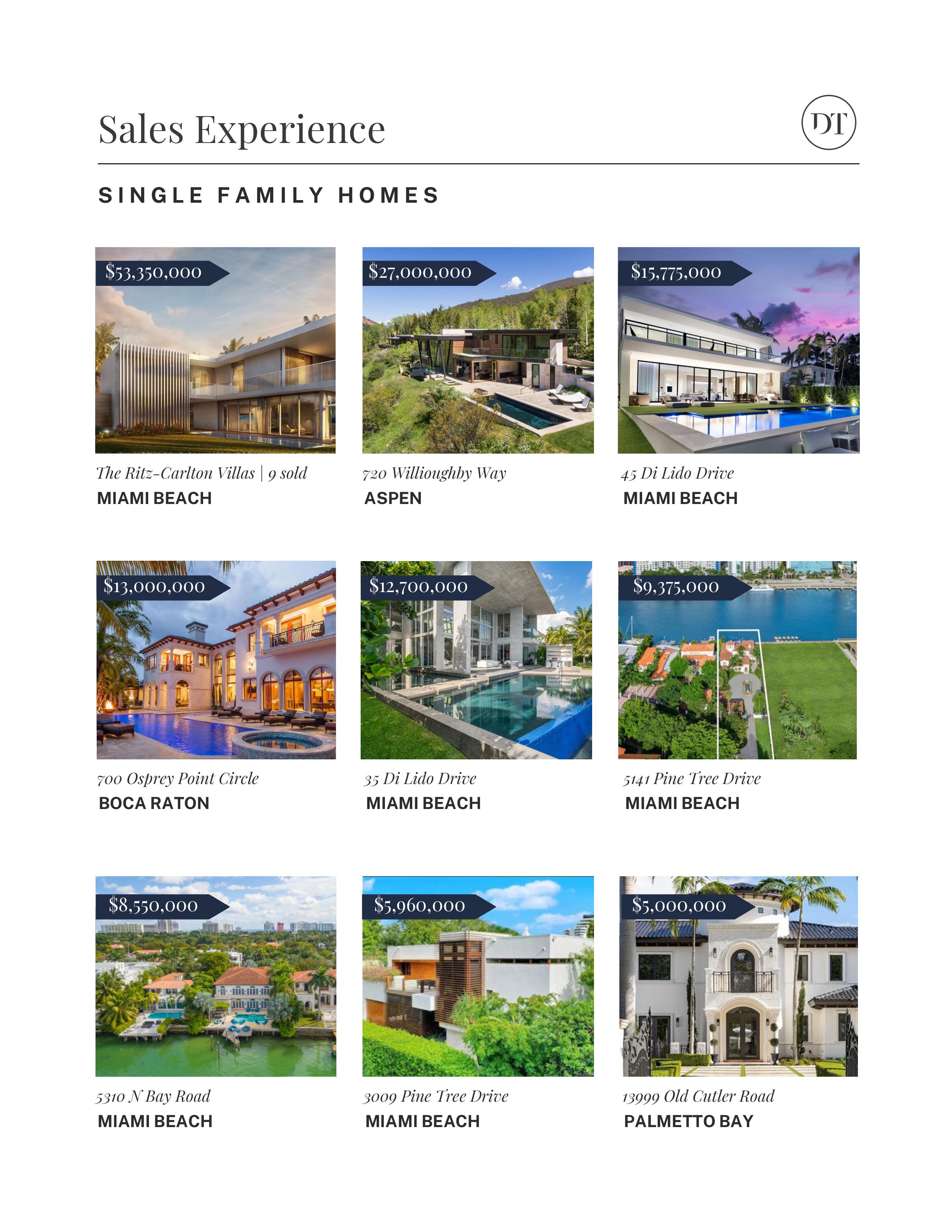 Sales Experience

DT

SINGLE FAMILY HOMES

$53,350,000

The Ritz-Carlton Villas | 9 sold
MIAMI BEACH

$27,000,000

720 Willioughby Way
ASPEN

$15,775,000

45 Di Lido Drive
MIAMI BEACH

$13,000,000

700 Osprey Point Circle
BOCA RATON

$12,700,000

35 Di Lido Drive
MIAMI BEACH

$9,375,000

5141 Pine Tree Drive
MIAMI BEACH

$8,550,000

5310 N Bay Road
MIAMI BEACH

$5,960,000

3009 Pine Tree Drive
MIAMI BEACH

$5,000,000

13999 Old Cutler Road
PALMETTO BAY